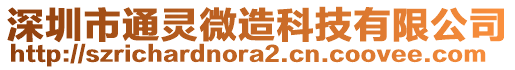 深圳市通灵微造科技有限公司
http://szrichardnora2.cn.coovee.com